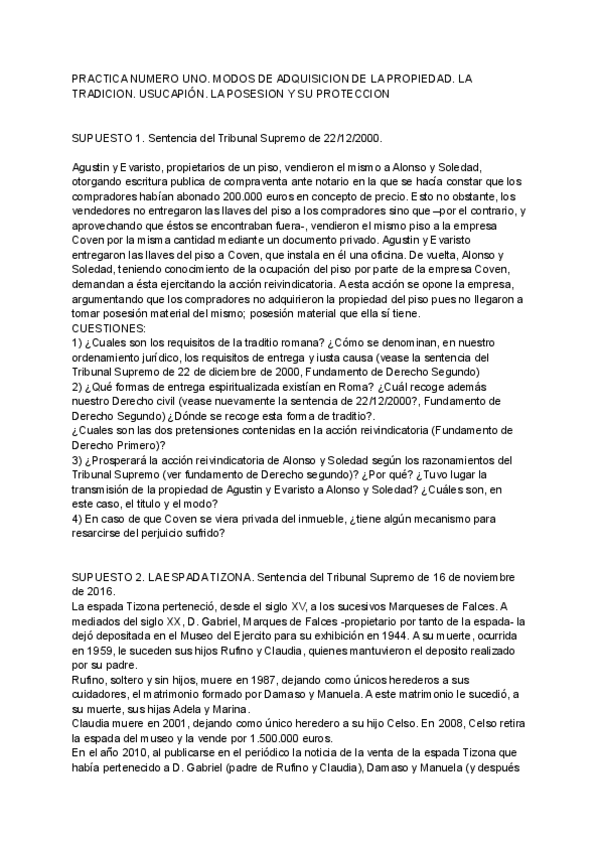 PRACTICA NUMERO UNO. MODOS DE ADQUISICION DE LA PROPIEDAD. LA TRADICION. USUCAPIÓN. LA POSESION Y SU PROTECCION

SUPUESTO 1. Sentencia del Tribunal Supremo de 22/12/2000.

Agustin y Evaristo, propietarios de un piso, vendieron el mismo a Alonso y Soledad, otorgando escritura publica de compraventa ante notario en la que se hacía constar que los compradores habían abonado 200.000 euros en concepto de precio. Esto no obstante, los vendedores no entregaron las llaves del piso a los compradores sino que –por el contrario, y aprovechando que éstos se encontraban fuera-, vendieron el mismo piso a la empresa Coven por la misma cantidad mediante un documento privado. Agustin y Evaristo entregaron las llaves del piso a Coven, que instala en él una oficina. De vuelta, Alonso y Soledad, teniendo conocimiento de la ocupación del piso por parte de la empresa Coven, demandan a ésta ejercitando la acción reivindicatoria. A esta acción se opone la empresa, argumentando que los compradores no adquirieron la propiedad del piso pues no llegaron a tomar posesión material del mismo; posesión material que ella sí tiene.
CUESTIONES:
1) ¿Cuales son los requisitos de la traditio romana? ¿Cómo se denominan, en nuestro ordenamiento jurídico, los requisitos de entrega y iusta causa (vease la sentencia del Tribunal Supremo de 22 de diciembre de 2000, Fundamento de Derecho Segundo)
2) ¿Qué formas de entrega espiritualizada existían en Roma? ¿Cuál recoge además nuestro Derecho civil (vease nuevamente la sentencia de 22/12/2000?, Fundamento de Derecho Segundo) ¿Dónde se recoge esta forma de traditio?.
¿Cuales son las dos pretensiones contenidas en la acción reivindicatoria (Fundamento de Derecho Primero)?
3) ¿Prosperará la acción reivindicatoria de Alonso y Soledad según los razonamientos del Tribunal Supremo (ver fundamento de Derecho segundo)? ¿Por qué? ¿Tuvo lugar la transmisión de la propiedad de Agustin y Evaristo a Alonso y Soledad? ¿Cuáles son, en este caso, el titulo y el modo?
4) En caso de que Coven se viera privada del inmueble, ¿tiene algún mecanismo para resarcirse del perjuicio sufrido?

SUPUESTO 2. LA ESPADA TIZONA. Sentencia del Tribunal Supremo de 16 de noviembre de 2016.
La espada Tizona perteneció, desde el siglo XV, a los sucesivos Marqueses de Falces. A mediados del siglo XX, D. Gabriel, Marques de Falces -propietario por tanto de la espada- la dejó depositada en el Museo del Ejercito para su exhibición en 1944. A su muerte, ocurrida en 1959, le suceden sus hijos Rufino y Claudia, quienes mantuvieron el deposito realizado por su padre.
Rufino, soltero y sin hijos, muere en 1987, dejando como únicos herederos a sus cuidadores, el matrimonio formado por Damaso y Manuela. A este matrimonio le sucedió, a su muerte, sus hijas Adela y Marina.
Claudia muere en 2001, dejando como único heredero a su hijo Celso. En 2008, Celso retira la espada del museo y la vende por 1.500.000 euros.
En el año 2010, al publicarse en el periódico la noticia de la venta de la espada Tizona que había pertenecido a D. Gabriel (padre de Rufino y Claudia), Damaso y Manuela (y después